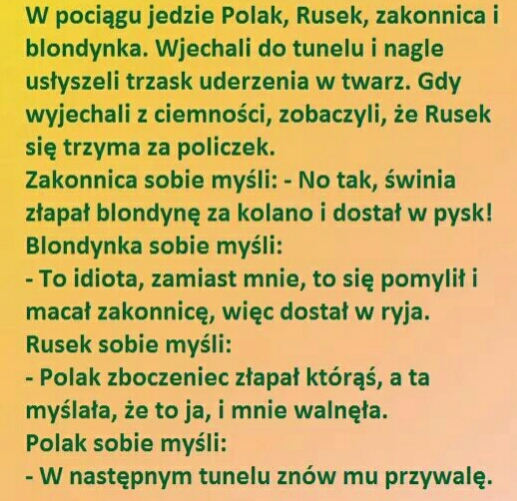 W pociągu jedzie Polak, Rusek, zakonnica i blondynka. Wjechali do tunelu i nagle usłyszeli trzask uderzenia w twarz. Gdy wyjechali z ciemności, zobaczyli, że Rusek się trzyma za policzek.

Zakonnica sobie myśli: - No tak, świnia złapał blondynę za kolano i dostał w pysk!

Blondynka sobie myśli:
- To idiota, zamiast mnie, to się pomylił i macał zakonnicę, więc dostał w ryja.

Rusek sobie myśli:
- Polak zboczeniec złapał którąś, a ta myślała, że to ja, i mnie walnęła.

Polak sobie myśli:
- W następnym tunelu znów mu przywalę.